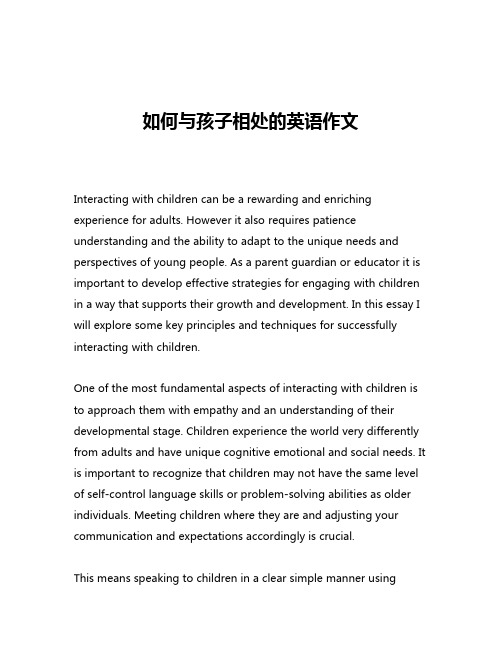 如何与孩子相处的英语作文

Interacting with children can be a rewarding and enriching experience for adults. However it also requires patience understanding and the ability to adapt to the unique needs and perspectives of young people. As a parent guardian or educator it is important to develop effective strategies for engaging with children in a way that supports their growth and development. In this essay I will explore some key principles and techniques for successfully interacting with children.

One of the most fundamental aspects of interacting with children is to approach them with empathy and an understanding of their developmental stage. Children experience the world very differently from adults and have unique cognitive emotional and social needs. It is important to recognize that children may not have the same level of self-control language skills or problem-solving abilities as older individuals. Meeting children where they are and adjusting your communication and expectations accordingly is crucial.

This means speaking to children in a clear simple manner using